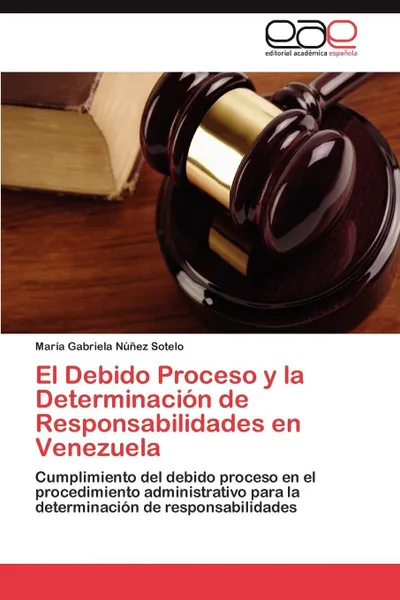 eae
editorial académica española

María Gabriela Núñez Sotelo

El Debido Proceso y la Determinación de Responsabilidades en Venezuela

Cumplimiento del debido proceso en el procedimiento administrativo para la determinación de responsabilidades